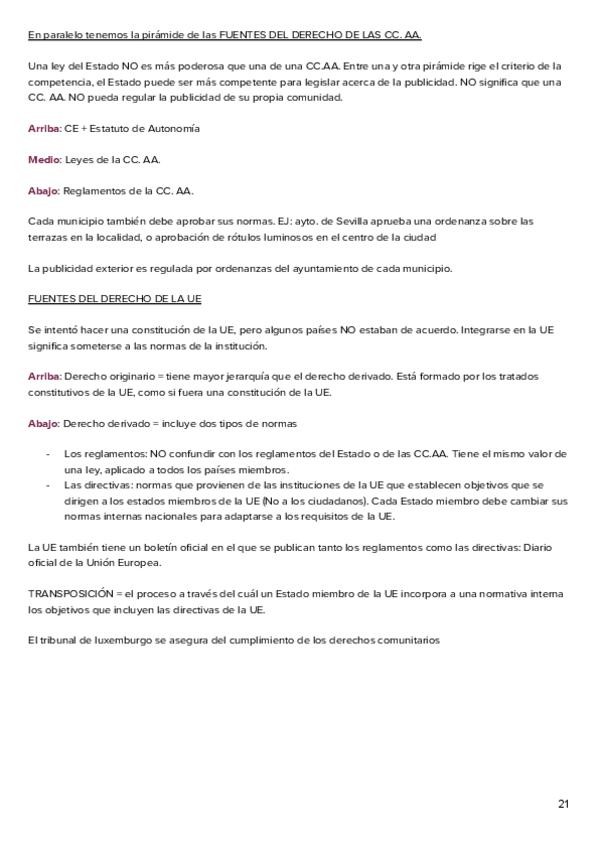 En paralelo tenemos la pirámide de las FUENTES DEL DERECHO DE LAS CC. AA.

Una ley del Estado NO es más poderosa que una de una CC.AA. Entre una y otra pirámide rige el criterio de la competencia, el Estado puede ser más competente para legislar acerca de la publicidad. NO significa que una CC. AA. NO pueda regular la publicidad de su propia comunidad.

Arriba: CE + Estatuto de Autonomía

Medio: Leyes de la CC. AA.

Abajo: Reglamentos de la CC. AA.

Cada municipio también debe aprobar sus normas. EJ: ayto. de Sevilla aprueba una ordenanza sobre las terrazas en la localidad, o aprobación de rótulos luminosos en el centro de la ciudad

La publicidad exterior es regulada por ordenanzas del ayuntamiento de cada municipio.

FUENTES DEL DERECHO DE LA UE

Se intentó hacer una constitución de la UE, pero algunos países NO estaban de acuerdo. Integrarse en la UE significa someterse a las normas de la institución.

Arriba: Derecho originario = tiene mayor jerarquía que el derecho derivado. Está formado por los tratados constitutivos de la UE, como si fuera una constitución de la UE.

Abajo: Derecho derivado = incluye dos tipos de normas

- Los reglamentos: NO confundir con los reglamentos del Estado o de las CC.AA. Tiene el mismo valor de una ley, aplicado a todos los países miembros.
- Las directivas: normas que provienen de las instituciones de la UE que establecen objetivos que se dirigen a los estados miembros de la UE (No a los ciudadanos). Cada Estado miembro debe cambiar sus normas internas nacionales para adaptarse a los requisitos de la UE.

La UE también tiene un boletín oficial en el que se publican tanto los reglamentos como las directivas: Diario oficial de la Unión Europea.

TRANSPOSICIÓN = el proceso a través del cuál un Estado miembro de la UE incorpora a una normativa interna los objetivos que incluyen las directivas de la UE.

El tribunal de luxemburgo se asegura del cumplimiento de los derechos comunitarios

21